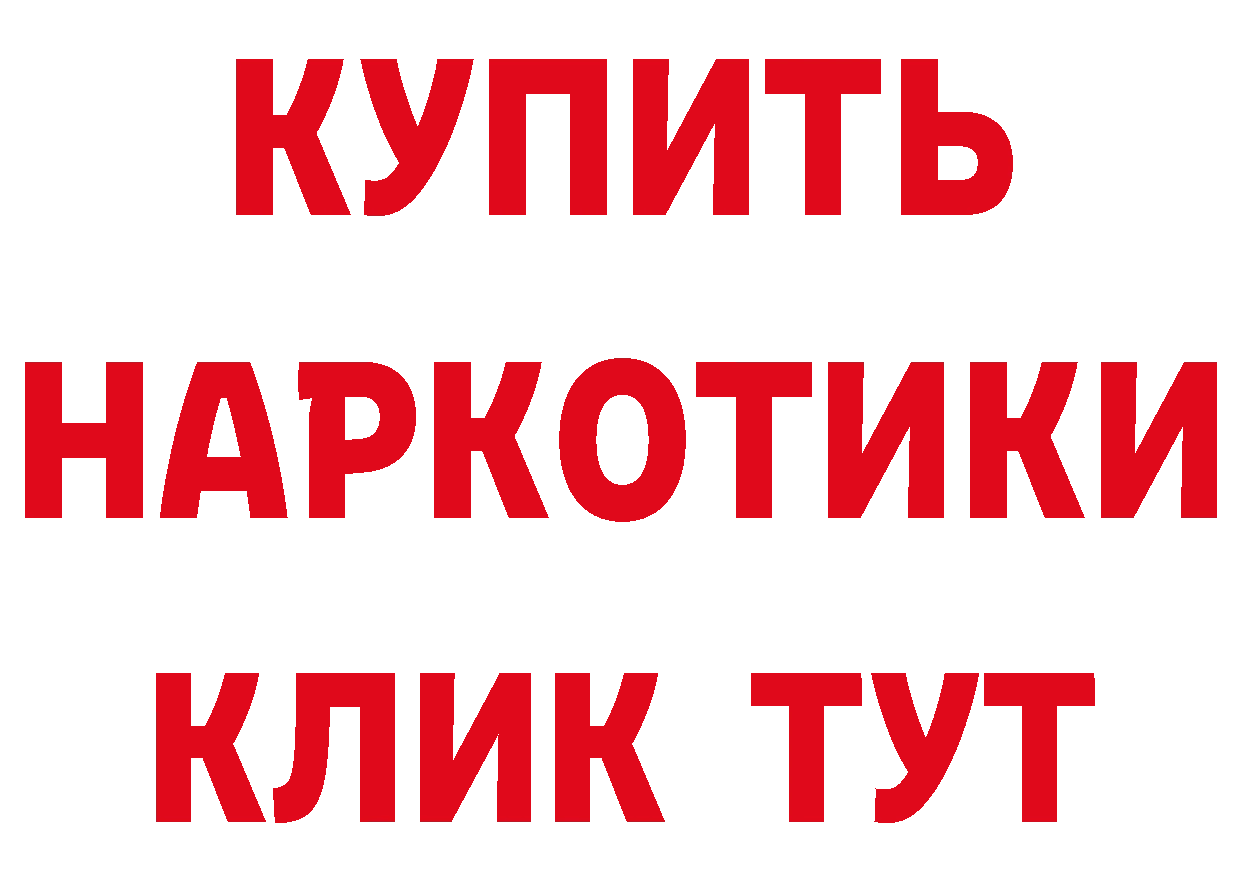 КУПИТЬ НАРКОТИКИ КЛИК ТУТ